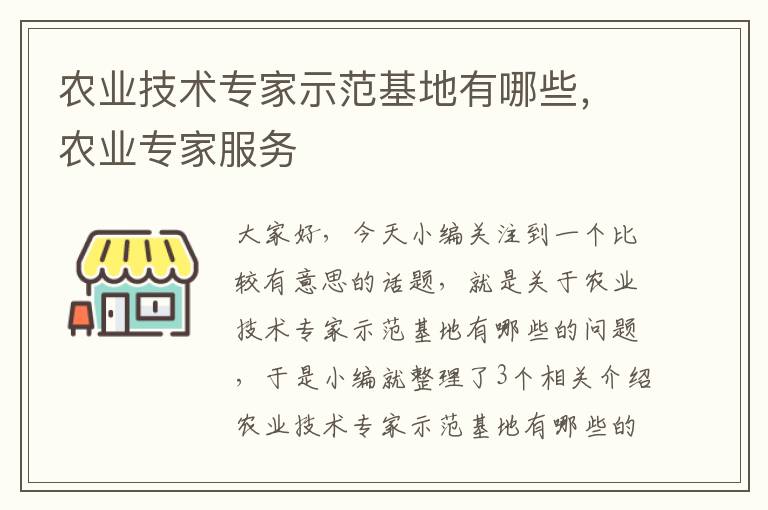 农业技术专家示范基地有哪些，农业专家服务

大家好，今天小编关注到一个比较有意思的话题，就是关于农业技术专家示范基地有哪些的问题，于是小编就整理了3个相关介绍农业技术专家示范基地有哪些的